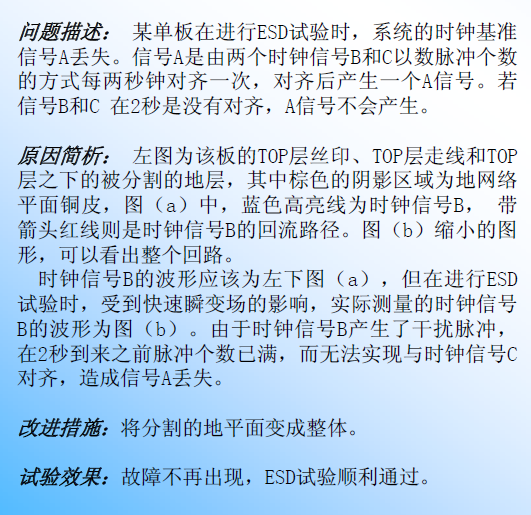 问题描述： 某单板在进行ESD试验时，系统的时钟基准信号A丢失。信号A是由两个时钟信号B和C以数脉冲个数的方式每两秒钟对齐一次，对齐后产生一个A信号。若信号B和C 在2秒是没有对齐，A信号不会产生。

原因简析： 左图为该板的TOP层丝印、TOP层走线和TOP层之下的被分割的地层，其中棕色的阴影区域为地网络平面铜皮，图（a）中，蓝色高亮线为时钟信号B， 带箭头红线则是时钟信号B的回流路径。图（b）缩小的图形，可以看出整个回路。

时钟信号B的波形应该为左下图（a），但在进行ESD试验时，受到快速瞬变场的影响，实际测量的时钟信号B的波形为图（b）。由于时钟信号B产生了干扰脉冲，在2秒到来之前脉冲个数已满，而无法实现与时钟信号C对齐，造成信号A丢失。

改进措施：将分割的地平面变成整体。

试验效果：故障不再出现，ESD试验顺利通过。